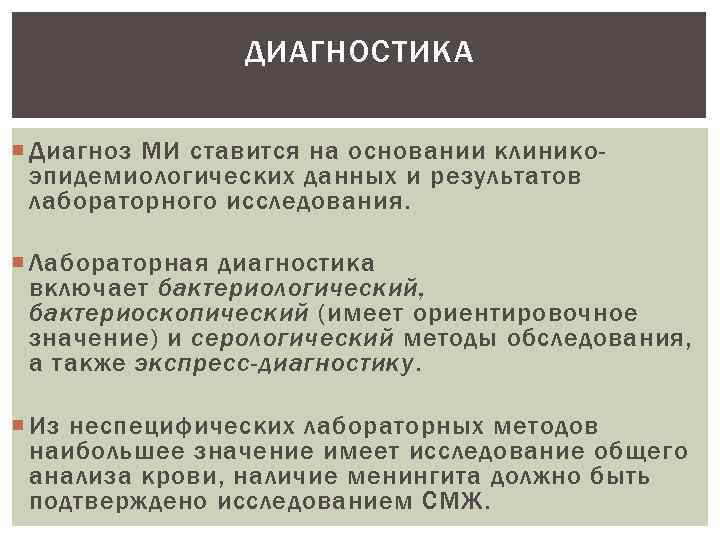 ДИАГНОСТИКА

Диагноз МИ ставится на основании клинико-эпидемиологических данных и результатов лабораторного исследования.

Лабораторная диагностика включает бактериологический, бактериоскопический (имеет ориентировочное значение) и серологический методы обследования, а также экспресс-диагностику.

Из неспецифических лабораторных методов наибольшее значение имеет исследование общего анализа крови, наличие менингита должно быть подтверждено исследованием СМЖ.